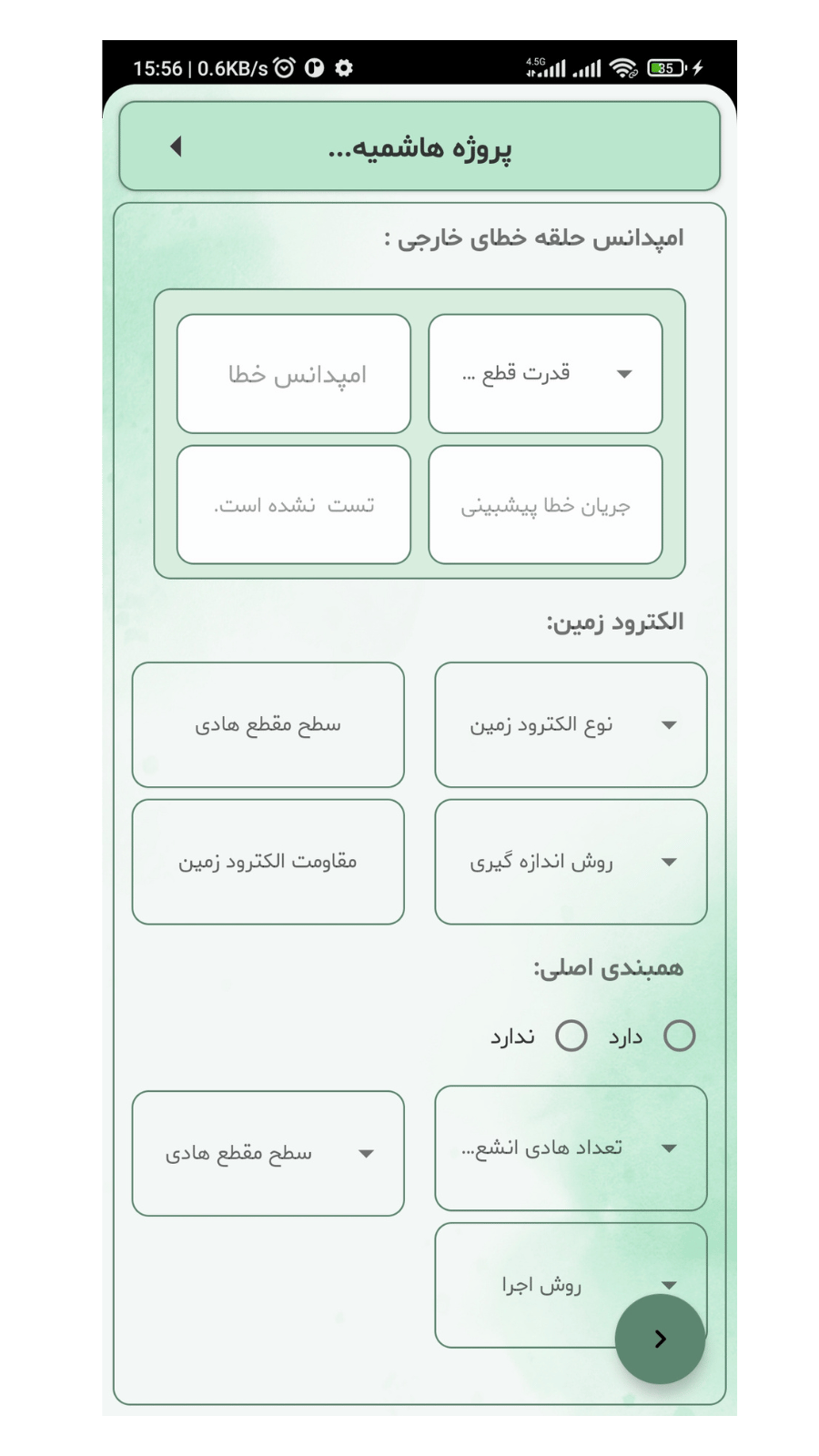 15:56 | 0.6KB/s

4.5G

35

پروژه هاشمیه...

امپدانس حلقه خطای خارجی :

قدرت قطع ...

امپدانس خطا

جریان خطا پیشبینی

تست نشده است.

الکترود زمین:

نوع الکترود زمین

سطح مقطع هادی

روش اندازه گیری

مقاومت الکترود زمین

همبندی اصلی:

دارد

ندارد

تعداد هادی انشع...

سطح مقطع هادی

روش اجرا